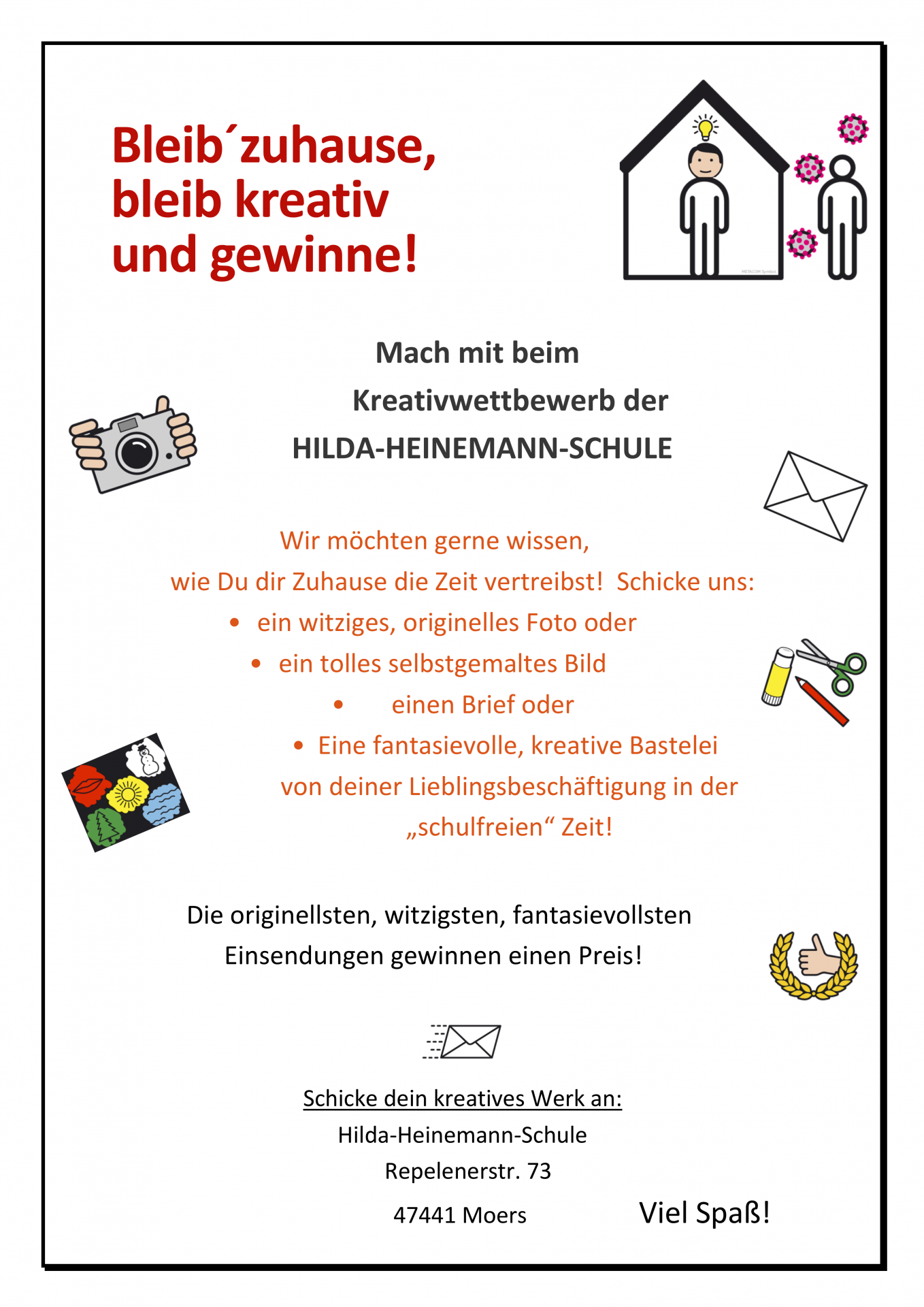 Bleib´zuhause, bleib kreativ und gewinne!

METACOM Symbole

Mach mit beim
Kreativwettbewerb der
HILDA-HEINEMANN-SCHULE

Wir möchten gerne wissen,
wie Du dir Zuhause die Zeit vertreibst! Schicke uns:
• ein witziges, originelles Foto oder
• ein tolles selbstgemaltes Bild
• einen Brief oder
• Eine fantasievolle, kreative Bastelei
von deiner Lieblingsbeschäftigung in der „schulfreien“ Zeit!

Die originellsten, witzigsten, fantasievollsten Einsendungen gewinnen einen Preis!

Schicke dein kreatives Werk an:
Hilda-Heinemann-Schule
Repelenerstr. 73
47441 Moers

Viel Spaß!